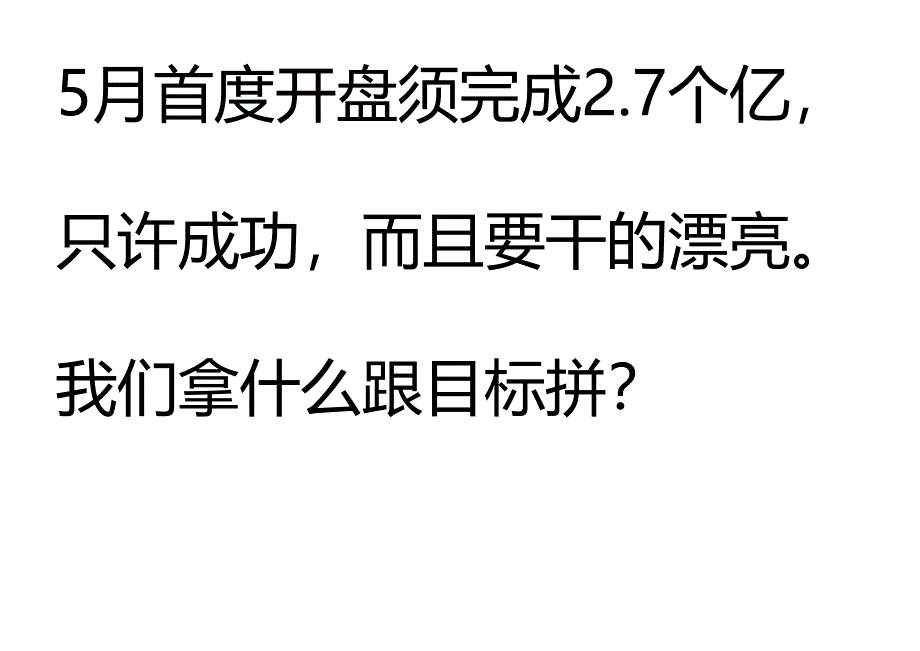 5月首度开盘须完成2.7个亿，

只许成功，而且要干的漂亮。

我们拿什么跟目标拼？